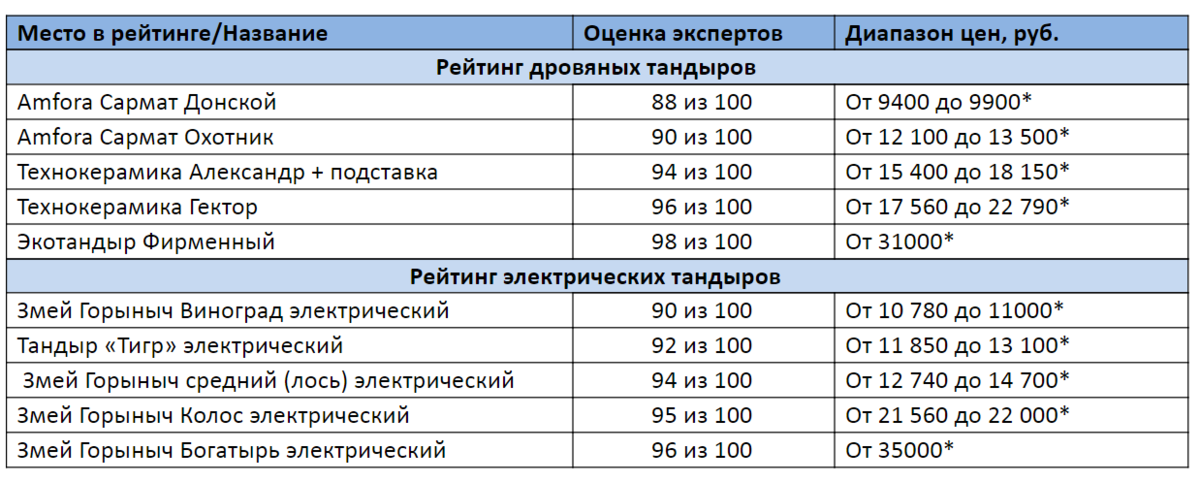 | Место в рейтинге/Название | Оценка экспертов | Диапазон цен, руб. |
|---|---|---|
| Рейтинг дровяных тандыров | | |
| Amfora Сармат Донской | 88 из 100 | От 9400 до 9900* |
| Amfora Сармат Охотник | 90 из 100 | От 12 100 до 13 500* |
| Технокерамика Александр + подставка | 94 из 100 | От 15 400 до 18 150* |
| Технокерамика Гектор | 96 из 100 | От 17 560 до 22 790* |
| Экотандыр Фирменный | 98 из 100 | От 31000* |
| Рейтинг электрических тандыров | | |
| Змей Горыныч Виноград электрический | 90 из 100 | От 10 780 до 11000* |
| Тандыр «Тигр» электрический | 92 из 100 | От 11 850 до 13 100* |
| Змей Горыныч средний (лось) электрический | 94 из 100 | От 12 740 до 14 700* |
| Змей Горыныч Колос электрический | 95 из 100 | От 21 560 до 22 000* |
| Змей Горыныч Богатырь электрический | 96 из 100 | От 35000* |